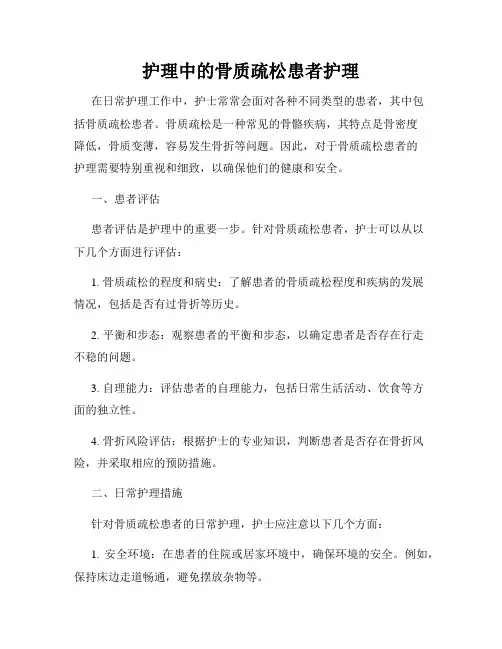 护理中的骨质疏松患者护理

在日常护理工作中，护士常常会面对各种不同类型的患者，其中包括骨质疏松患者。骨质疏松是一种常见的骨骼疾病，其特点是骨密度降低，骨质变薄，容易发生骨折等问题。因此，对于骨质疏松患者的护理需要特别重视和细致，以确保他们的健康和安全。

一、患者评估

患者评估是护理中的重要一步。针对骨质疏松患者，护士可以从以下几个方面进行评估：

1. 骨质疏松的程度和病史：了解患者的骨质疏松程度和疾病的发展情况，包括是否有过骨折等历史。

2. 平衡和步态：观察患者的平衡和步态，以确定患者是否存在行走不稳的问题。

3. 自理能力：评估患者的自理能力，包括日常生活活动、饮食等方面的独立性。

4. 骨折风险评估：根据护士的专业知识，判断患者是否存在骨折风险，并采取相应的预防措施。

二、日常护理措施

针对骨质疏松患者的日常护理，护士应注意以下几个方面：

1. 安全环境：在患者的住院或居家环境中，确保环境的安全。例如，保持床边走道畅通，避免摆放杂物等。